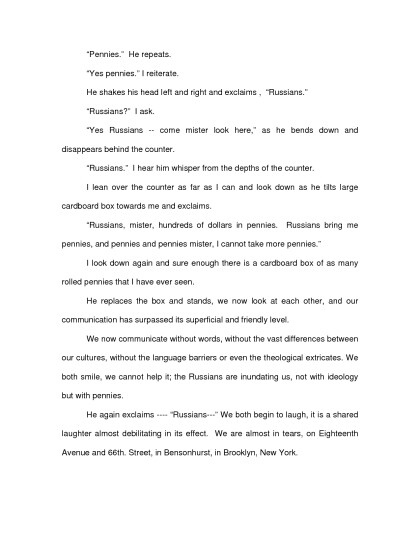 "Pennies." He repeats.

"Yes pennies." I reiterate.

He shakes his head left and right and exclaims , "Russians."

"Russians?" I ask.

"Yes Russians -- come mister look here," as he bends down and disappears behind the counter.

"Russians." I hear him whisper from the depths of the counter.

I lean over the counter as far as I can and look down as he tilts large cardboard box towards me and exclaims.

"Russians, mister, hundreds of dollars in pennies. Russians bring me pennies, and pennies and pennies mister, I cannot take more pennies."

I look down again and sure enough there is a cardboard box of as many rolled pennies that I have ever seen.

He replaces the box and stands, we now look at each other, and our communication has surpassed its superficial and friendly level.

We now communicate without words, without the vast differences between our cultures, without the language barriers or even the theological extricates. We both smile, we cannot help it; the Russians are inundating us, not with ideology but with pennies.

He again exclaims ---- "Russians---" We both begin to laugh, it is a shared laughter almost debilitating in its effect. We are almost in tears, on Eighteenth Avenue and 66th. Street, in Bensonhurst, in Brooklyn, New York.